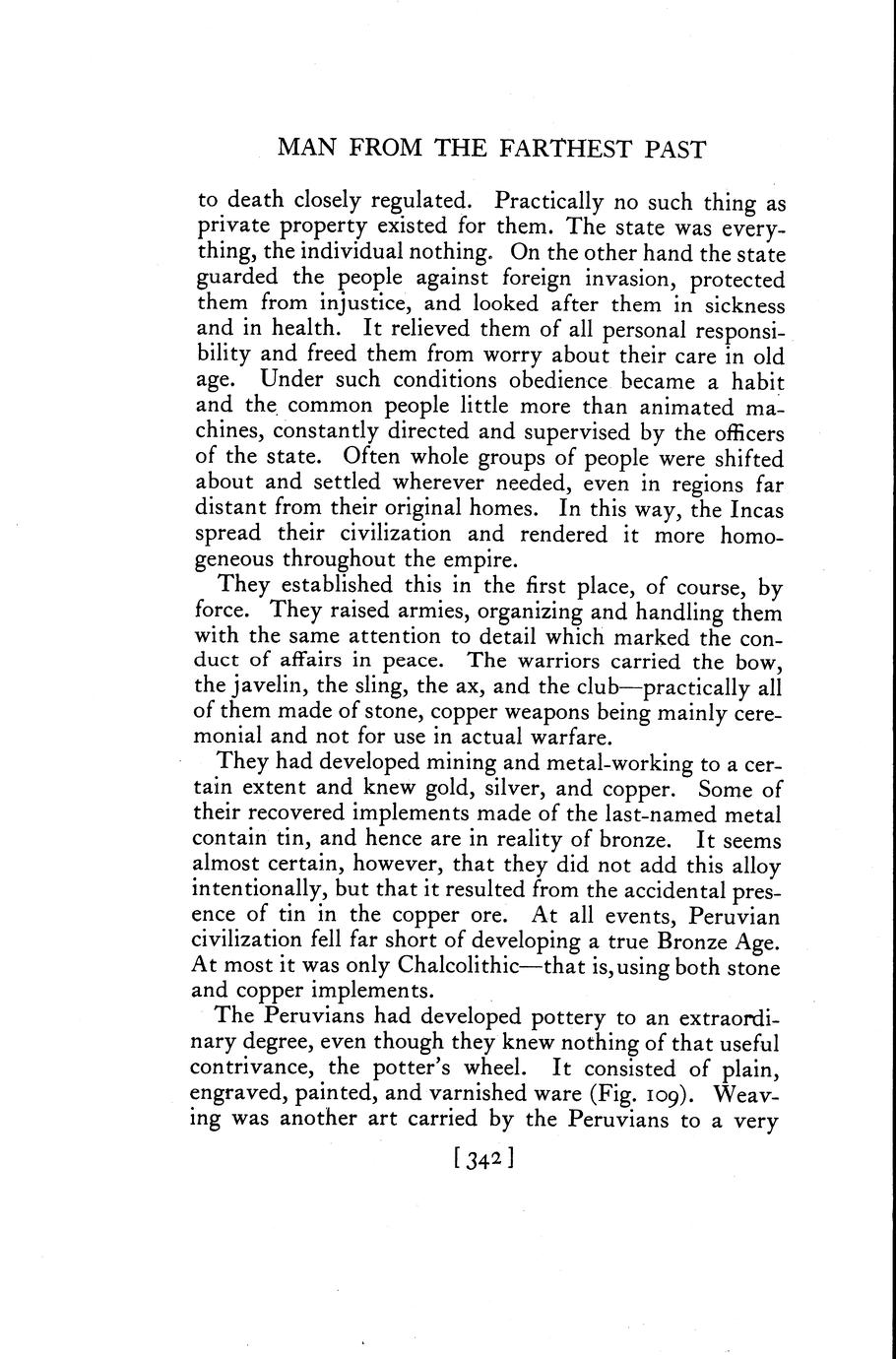 MAN FROM THE FARTHEST PAST

to death closely regulated. Practically no such thing as private property existed for them. The state was everything, the individual nothing. On the other hand the state guarded the people against foreign invasion, protected them from injustice, and looked after them in sickness and in health. It relieved them of all personal responsibility and freed them from worry about their care in old age. Under such conditions obedience became a habit and the common people little more than animated machines, constantly directed and supervised by the officers of the state. Often whole groups of people were shifted about and settled wherever needed, even in regions far distant from their original homes. In this way, the Incas spread their civilization and rendered it more homogeneous throughout the empire.

They established this in the first place, of course, by force. They raised armies, organizing and handling them with the same attention to detail which marked the conduct of affairs in peace. The warriors carried the bow, the javelin, the sling, the ax, and the club—practically all of them made of stone, copper weapons being mainly ceremonial and not for use in actual warfare.

They had developed mining and metal-working to a certain extent and knew gold, silver, and copper. Some of their recovered implements made of the last-named metal contain tin, and hence are in reality of bronze. It seems almost certain, however, that they did not add this alloy intentionally, but that it resulted from the accidental presence of tin in the copper ore. At all events, Peruvian civilization fell far short of developing a true Bronze Age. At most it was only Chalcolithic—that is, using both stone and copper implements.

The Peruvians had developed pottery to an extraordinary degree, even though they knew nothing of that useful contrivance, the potter's wheel. It consisted of plain, engraved, painted, and varnished ware (Fig. 109). Weaving was another art carried by the Peruvians to a very

[342]